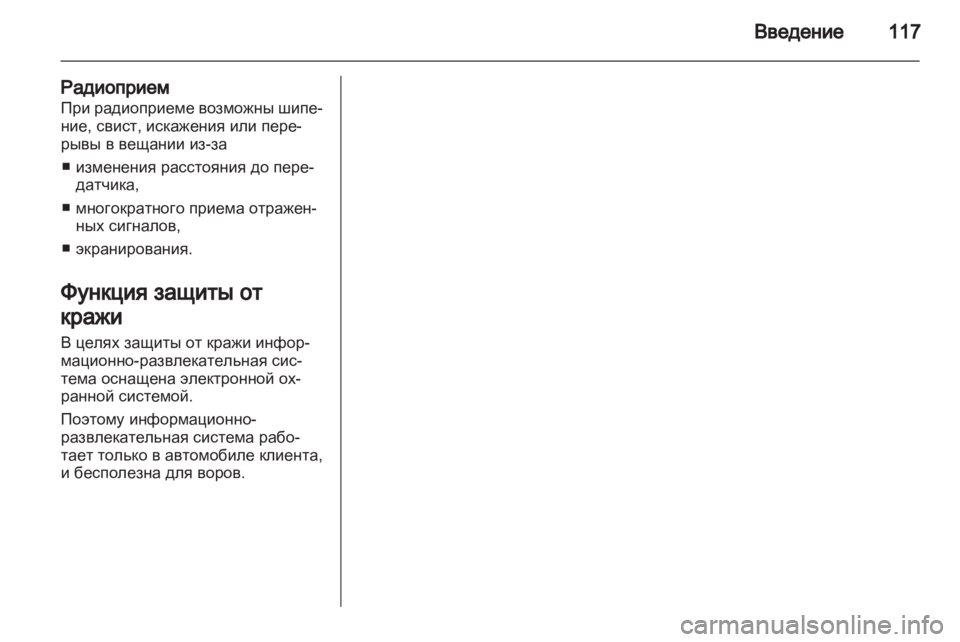 Введение 117

Радиоприем
При радиоприеме возможны шипение, свист, искажения или перерывы в вещании из-за

■ изменения расстояния до передатчика,

■ многократного приема отраженных сигналов,

■ экранирования.

Функция защиты от кражи

В целях защиты от кражи информационно-развлекательная система оснащена электронной охранной системой.

Поэтому информационно-развлекательная система работает только в автомобиле клиента, и бесполезна для воров.

carmanualsonline.info